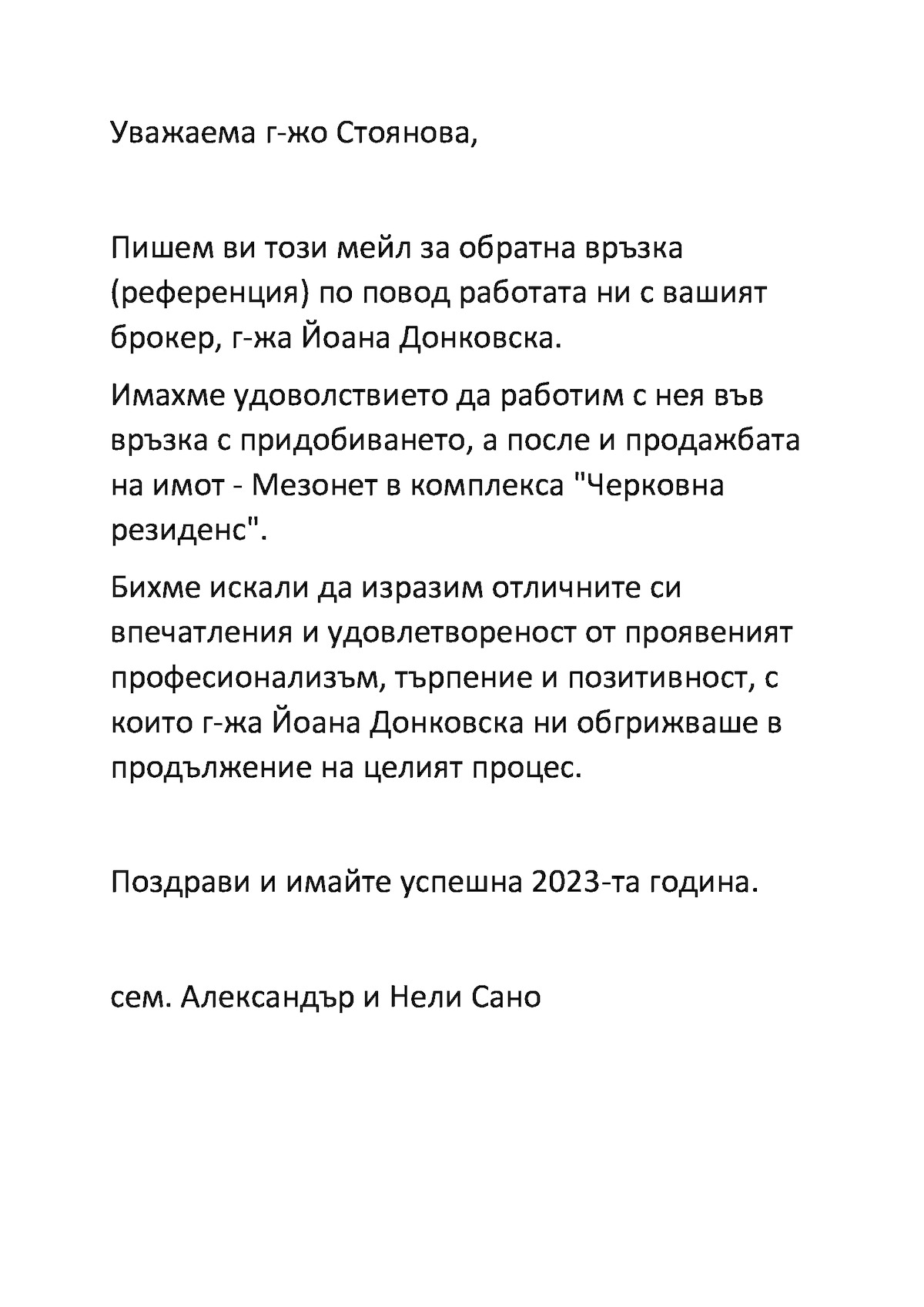 Уважаема г-жо Стоянова,

Пишем ви този мейл за обратна връзка (референция) по повод работата ни с вашият брокер, г-жа Йоана Донковска.

Имахме удоволствието да работим с нея във връзка с придобиването, а после и продажбата на имот - Мезонет в комплекса "Черковна резиденс".

Бихме искали да изразим отличните си впечатления и удовлетвореност от проявеният професионализъм, търпение и позитивност, с които г-жа Йоана Донковска ни обгрижваше в продължение на целият процес.

Поздрави и имайте успешна 2023-та година.

сем. Александър и Нели Сано